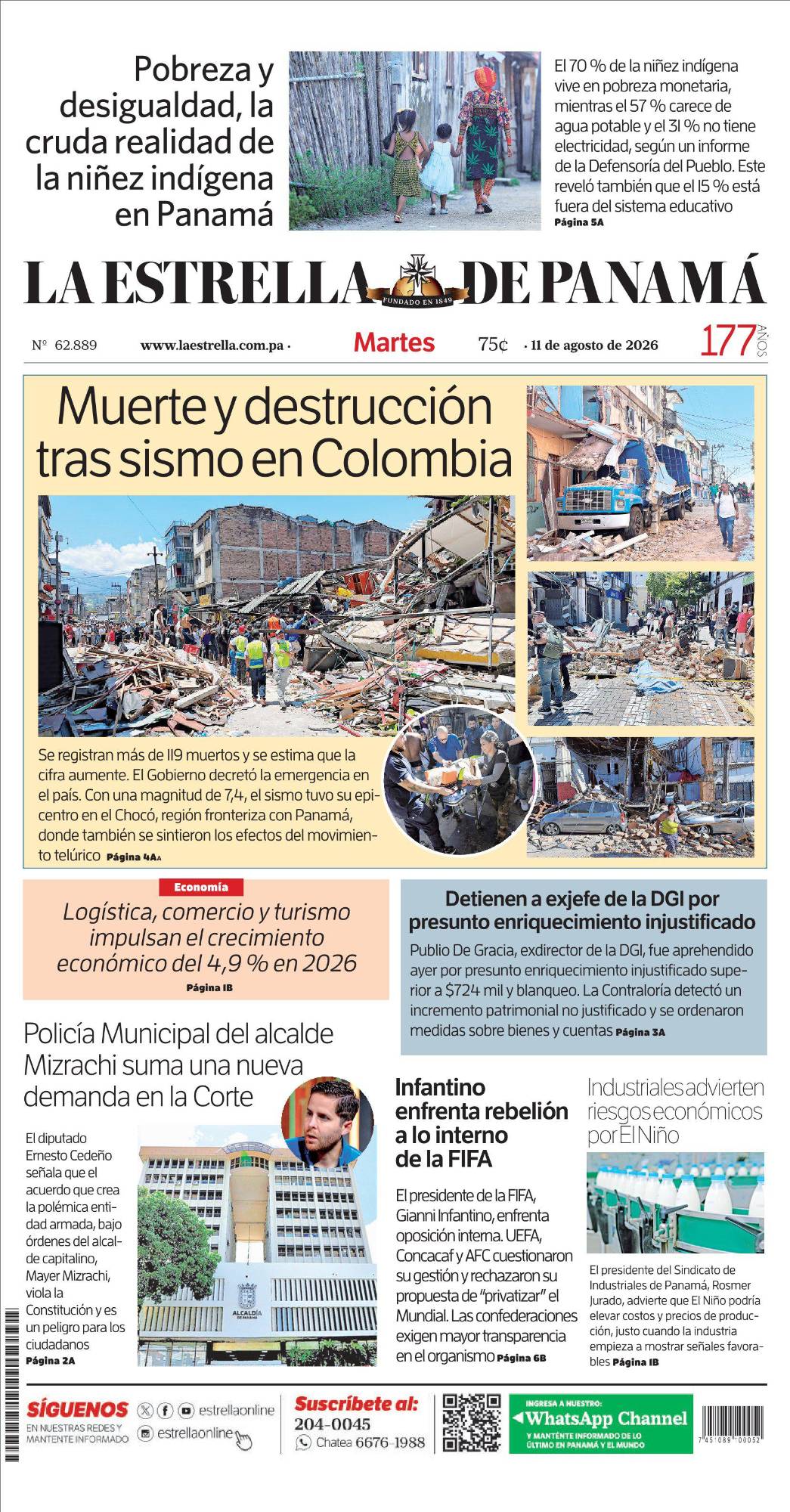 Pobreza y desigualdad, la cruda realidad de la niñez indígena en Panamá

El 70 % de la niñez indígena vive en pobreza monetaria, mientras el 57 % carece de agua potable y el 31 % no tiene electricidad, según un informe de la Defensoría del Pueblo. Este reveló también que el 15 % está fuera del sistema educativo Página 5A

LA ESTRELLA DE PANAMÁ
FUNDADO EN 1849

Nº 62.889 www.laestrella.com.pa · Martes 75¢ · 11 de agosto de 2026 177 AÑOS

Muerte y destrucción tras sismo en Colombia

Se registran más de 119 muertos y se estima que la cifra aumente. El Gobierno decretó la emergencia en el país. Con una magnitud de 7,4, el sismo tuvo su epicentro en el Chocó, región fronteriza con Panamá, donde también se sintieron los efectos del movimiento telúrico Página 4A

Economía
Logística, comercio y turismo impulsan el crecimiento económico del 4,9 % en 2026
Página 1B

Detienen a exjefe de la DGI por presunto enriquecimiento injustificado

Publio De Gracia, exdirector de la DGI, fue aprehendido ayer por presunto enriquecimiento injustificado superior a $724 mil y blanqueo. La Contraloría detectó un incremento patrimonial no justificado y se ordenaron medidas sobre bienes y cuentas Página 3A

Policía Municipal del alcalde Mizrachi suma una nueva demanda en la Corte

El diputado Ernesto Cedeño señala que el acuerdo que crea la polémica entidad armada, bajo órdenes del alcalde capitalino, Mayer Mizrachi, viola la Constitución y es un peligro para los ciudadanos Página 2A

ALCALDÍA DE PANAMÁ

Infantino enfrenta rebelión a lo interno de la FIFA

El presidente de la FIFA, Gianni Infantino, enfrenta oposición interna. UEFA, Concacaf y AFC cuestionaron su gestión y rechazaron su propuesta de "privatizar" el Mundial. Las confederaciones exigen mayor transparencia en el organismo Página 6B

Industriales advierten riesgos económicos por El Niño

El presidente del Sindicato de Industriales de Panamá, Rosmer Jurado, advierte que El Niño podría elevar costos y precios de producción, justo cuando la industria empieza a mostrar señales favorables Página 1B

SÍGUENOS EN NUESTRAS REDES Y MANTENTE INFORMADO estrellaonline estrellaonline
Suscríbete al: 204-0045 Chatea 6676-1988
INGRESA A NUESTRO: WhatsApp Channel Y MANTÉNTE INFORMADO DE LO ÚLTIMO EN PANAMÁ Y EL MUNDO
7 45089 00052